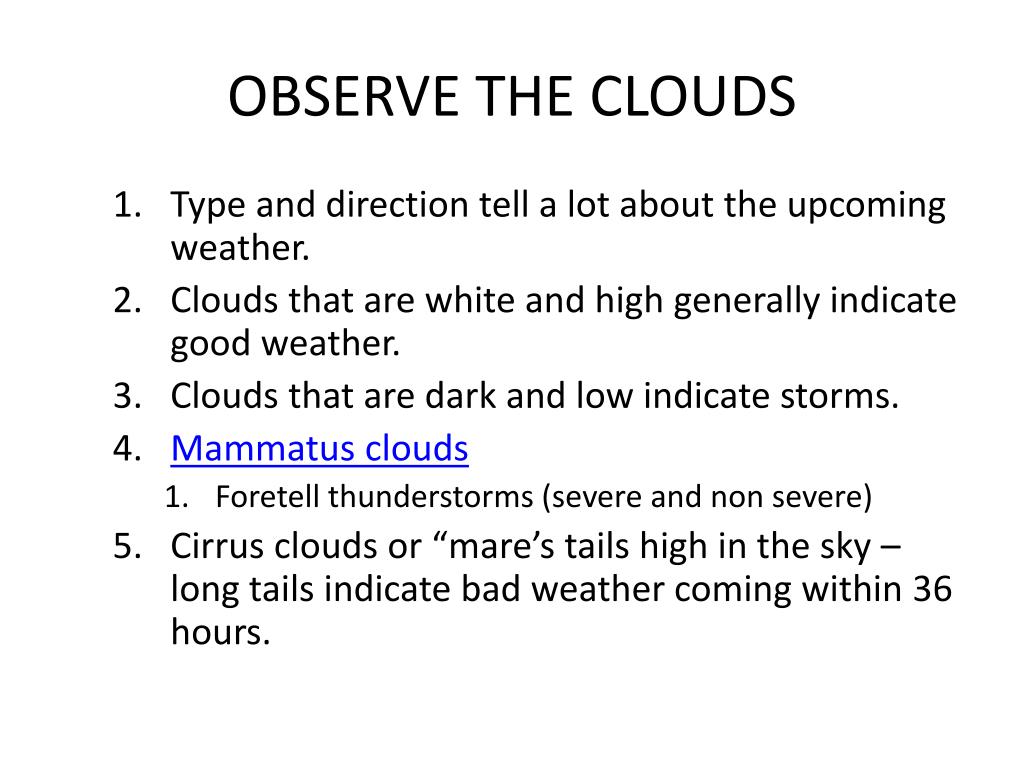 OBSERVE THE CLOUDS

1. Type and direction tell a lot about the upcoming weather.
2. Clouds that are white and high generally indicate good weather.
3. Clouds that are dark and low indicate storms.
4. Mammatus clouds
   1. Foretell thunderstorms (severe and non severe)
5. Cirrus clouds or “mare’s tails high in the sky – long tails indicate bad weather coming within 36 hours.